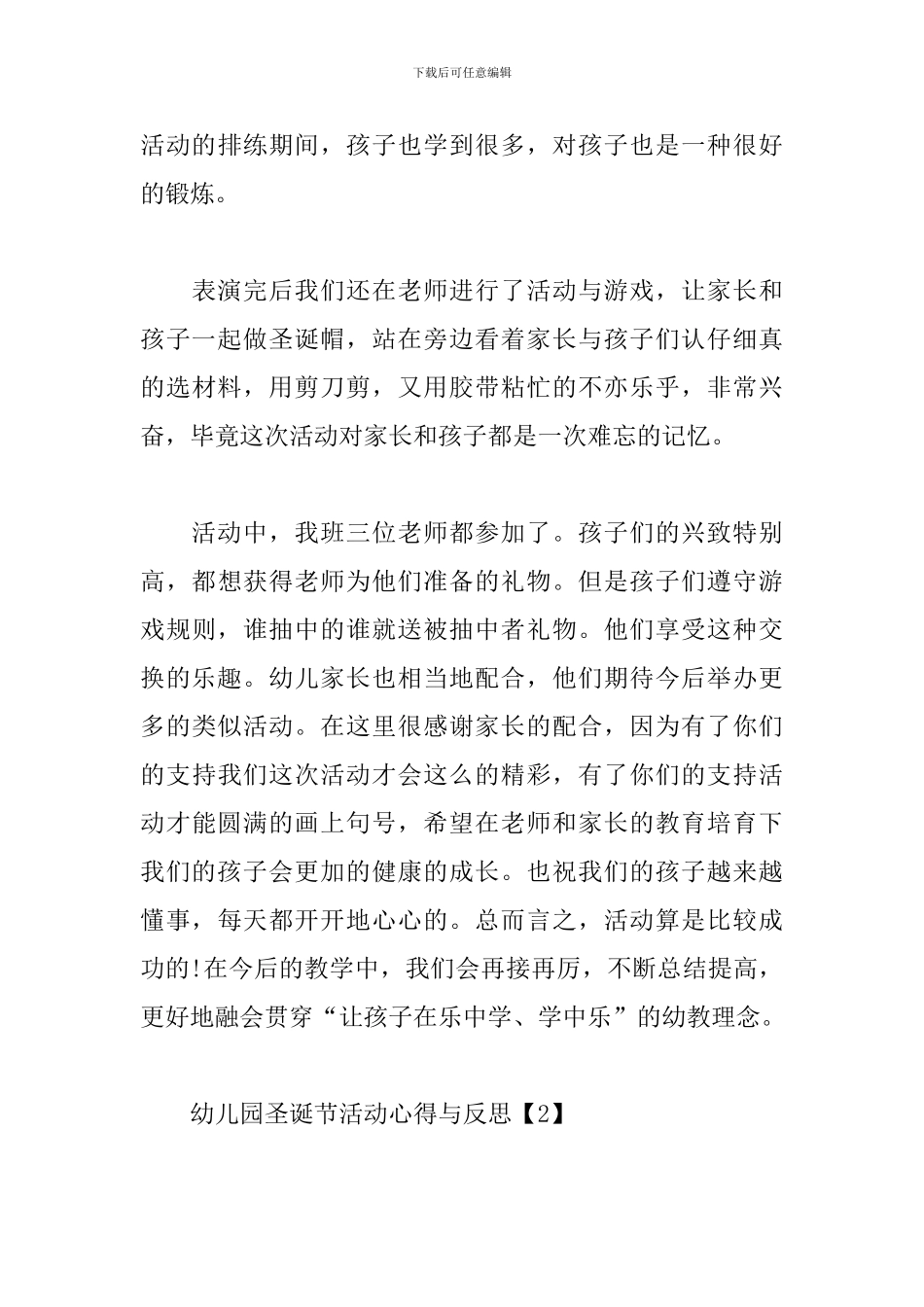 下载后可任意编辑

活动的排练期间，孩子也学到很多，对孩子也是一种很好的锻炼。

表演完后我们还在老师进行了活动与游戏，让家长和孩子一起做圣诞帽，站在旁边看着家长与孩子们认仔细真的选材料，用剪刀剪，又用胶带粘忙的不亦乐乎，非常兴奋，毕竟这次活动对家长和孩子都是一次难忘的记忆。

活动中，我班三位老师都参加了。孩子们的兴致特别高，都想获得老师为他们准备的礼物。但是孩子们遵守游戏规则，谁抽中的谁就送被抽中者礼物。他们享受这种交换的乐趣。幼儿家长也相当地配合，他们期待今后举办更多的类似活动。在这里很感谢家长的配合，因为有了你们的支持我们这次活动才会这么的精彩，有了你们的支持活动才能圆满的画上句号，希望在老师和家长的教育培育下我们的孩子会更加的健康的成长。也祝我们的孩子越来越懂事，每天都开开地心心的。总而言之，活动算是比较成功的!在今后的教学中，我们会再接再厉，不断总结提高，更好地融会贯穿“让孩子在乐中学、学中乐”的幼教理念。

幼儿园圣诞节活动心得与反思【2】